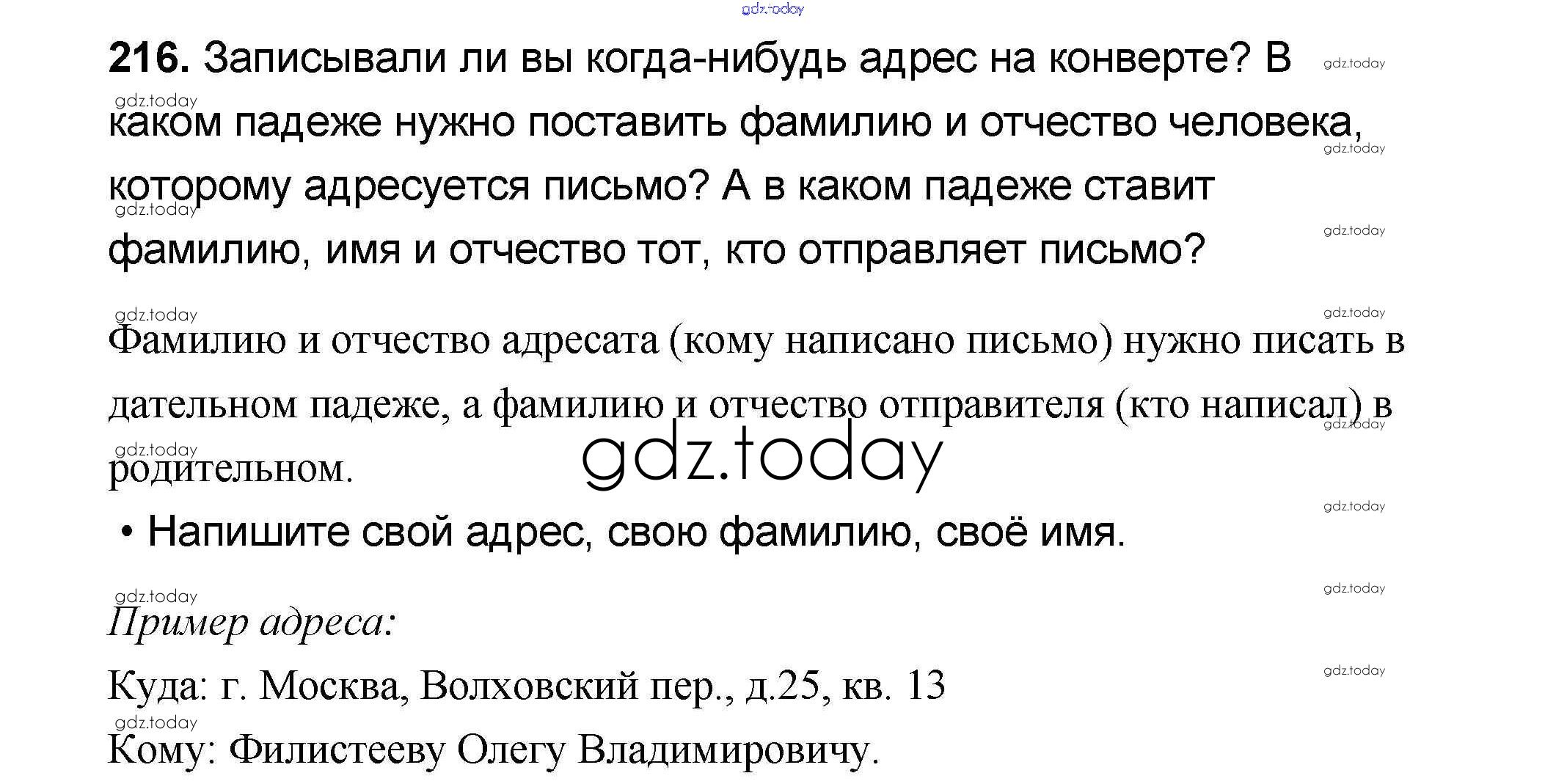 216. Записывали ли вы когда-нибудь адрес на конверте? В каком падеже нужно поставить фамилию и отчество человека, которому адресуется письмо? А в каком падеже ставит фамилию, имя и отчество тот, кто отправляет письмо?

Фамилию и отчество адресата (кому написано письмо) нужно писать в дательном падеже, а фамилию и отчество отправителя (кто написал) в родительном.

• Напишите свой адрес, свою фамилию, своё имя.

Пример адреса:

Куда: г. Москва, Волховский пер., д.25, кв. 13

Кому: Филистееву Олегу Владимировичу.

gdz.today